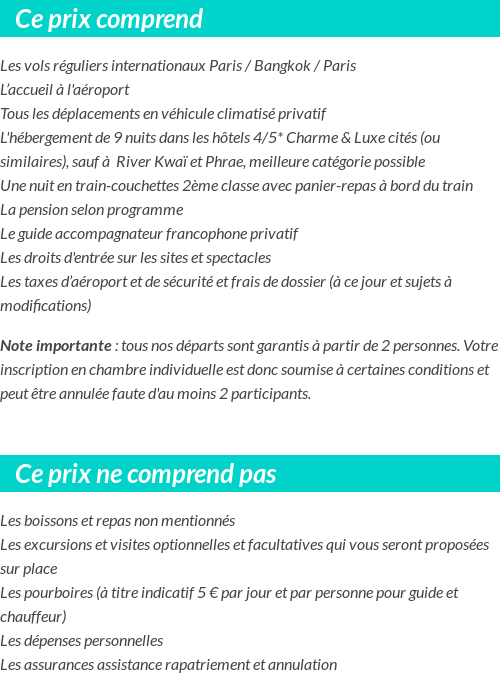 Ce prix comprend

Les vols réguliers internationaux Paris / Bangkok / Paris
L'accueil à l'aéroport
Tous les déplacements en véhicule climatisé privatif
L'hébergement de 9 nuits dans les hôtels 4/5* Charme & Luxe cités (ou similaires), sauf à River Kwaï et Phrae, meilleure catégorie possible
Une nuit en train-couchettes 2ème classe avec panier-repas à bord du train
La pension selon programme
Le guide accompagnateur francophone privatif
Les droits d'entrée sur les sites et spectacles
Les taxes d'aéroport et de sécurité et frais de dossier (à ce jour et sujets à modifications)

Note importante : tous nos départs sont garantis à partir de 2 personnes. Votre inscription en chambre individuelle est donc soumise à certaines conditions et peut être annulée faute d'au moins 2 participants.

Ce prix ne comprend pas

Les boissons et repas non mentionnés
Les excursions et visites optionnelles et facultatives qui vous seront proposées sur place
Les pourboires (à titre indicatif 5 € par jour et par personne pour guide et chauffeur)
Les dépenses personnelles
Les assurances assistance rapatriement et annulation